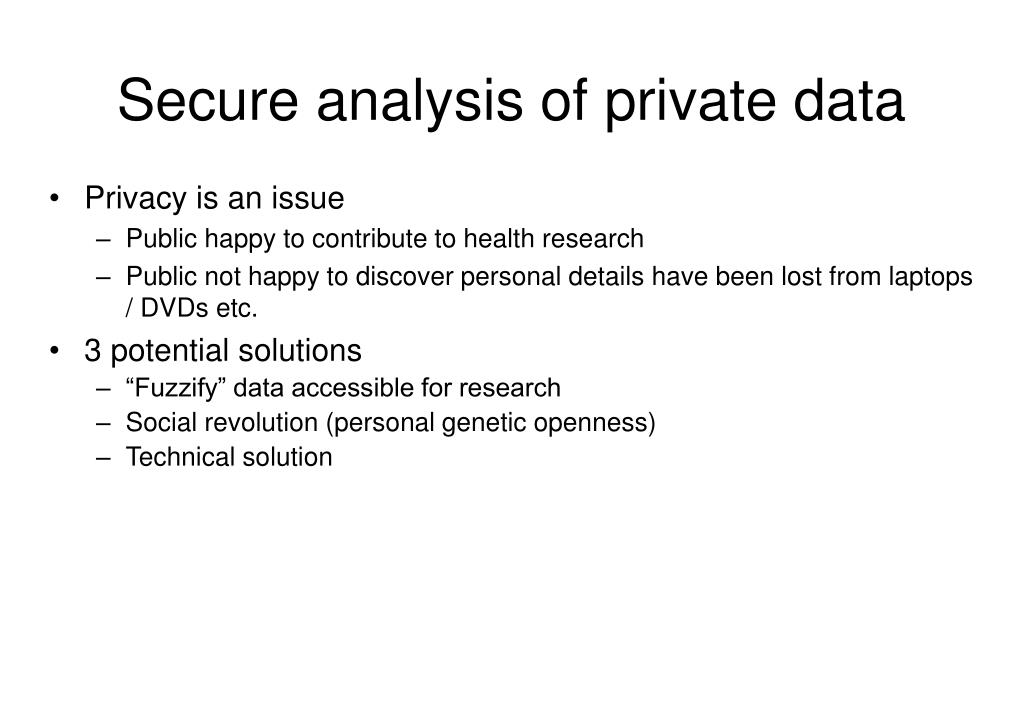 Secure analysis of private data

• Privacy is an issue
– Public happy to contribute to health research
– Public not happy to discover personal details have been lost from laptops / DVDs etc.

• 3 potential solutions
– “Fuzzify” data accessible for research
– Social revolution (personal genetic openness)
– Technical solution